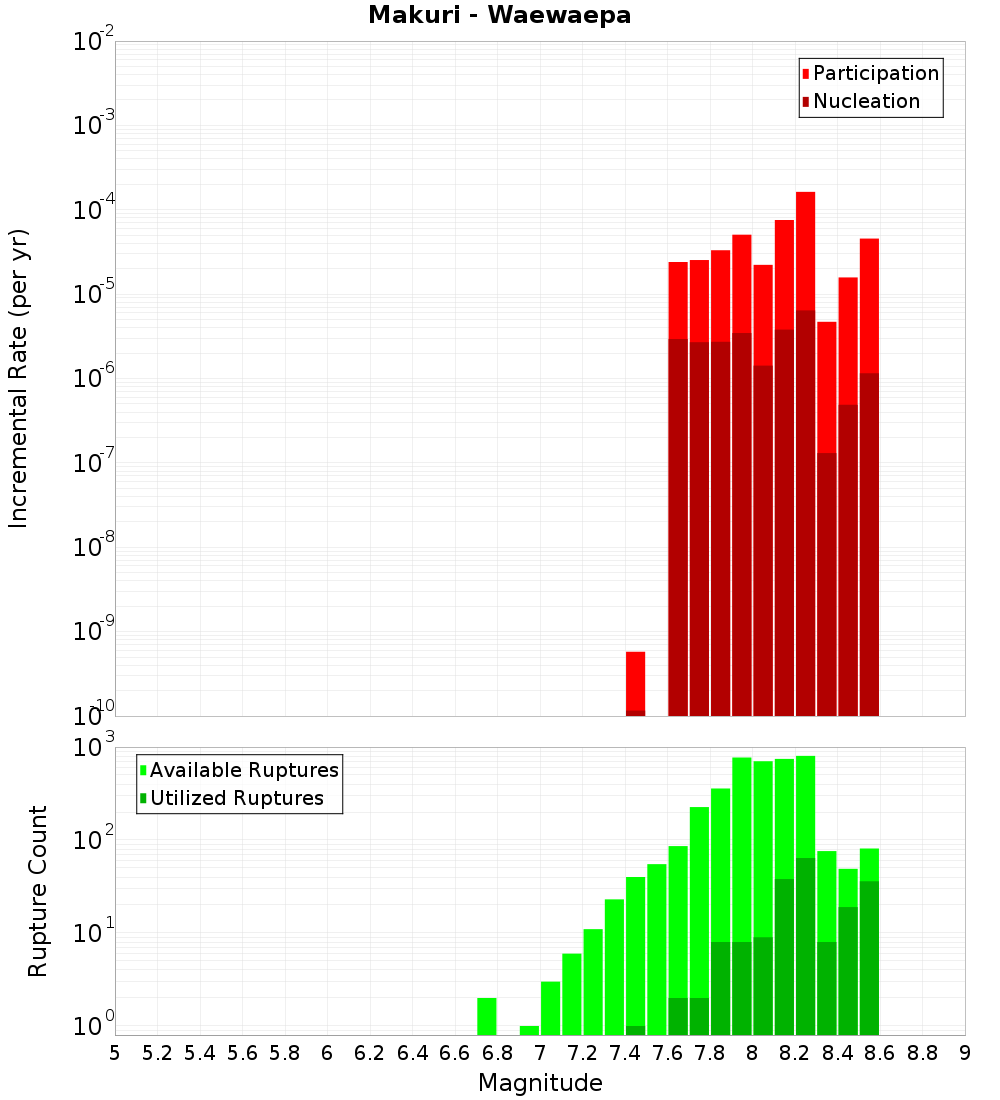 Makuri - Waewaepa

Participation
Nucleation

Incremental Rate (per yr)

$10^{-2}$
$10^{-3}$
$10^{-4}$
$10^{-5}$
$10^{-6}$
$10^{-7}$
$10^{-8}$
$10^{-9}$
$10^{-10}$

Available Ruptures
Utilized Ruptures

Rupture Count

$10^{3}$
$10^{2}$
$10^{1}$
$10^{0}$

5 5.2 5.4 5.6 5.8 6 6.2 6.4 6.6 6.8 7 7.2 7.4 7.6 7.8 8 8.2 8.4 8.6 8.8 9

Magnitude